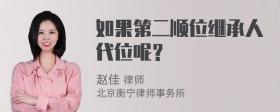 如果第二顺位继承人代位呢？

赵佳 律师
北京衡宁律师事务所